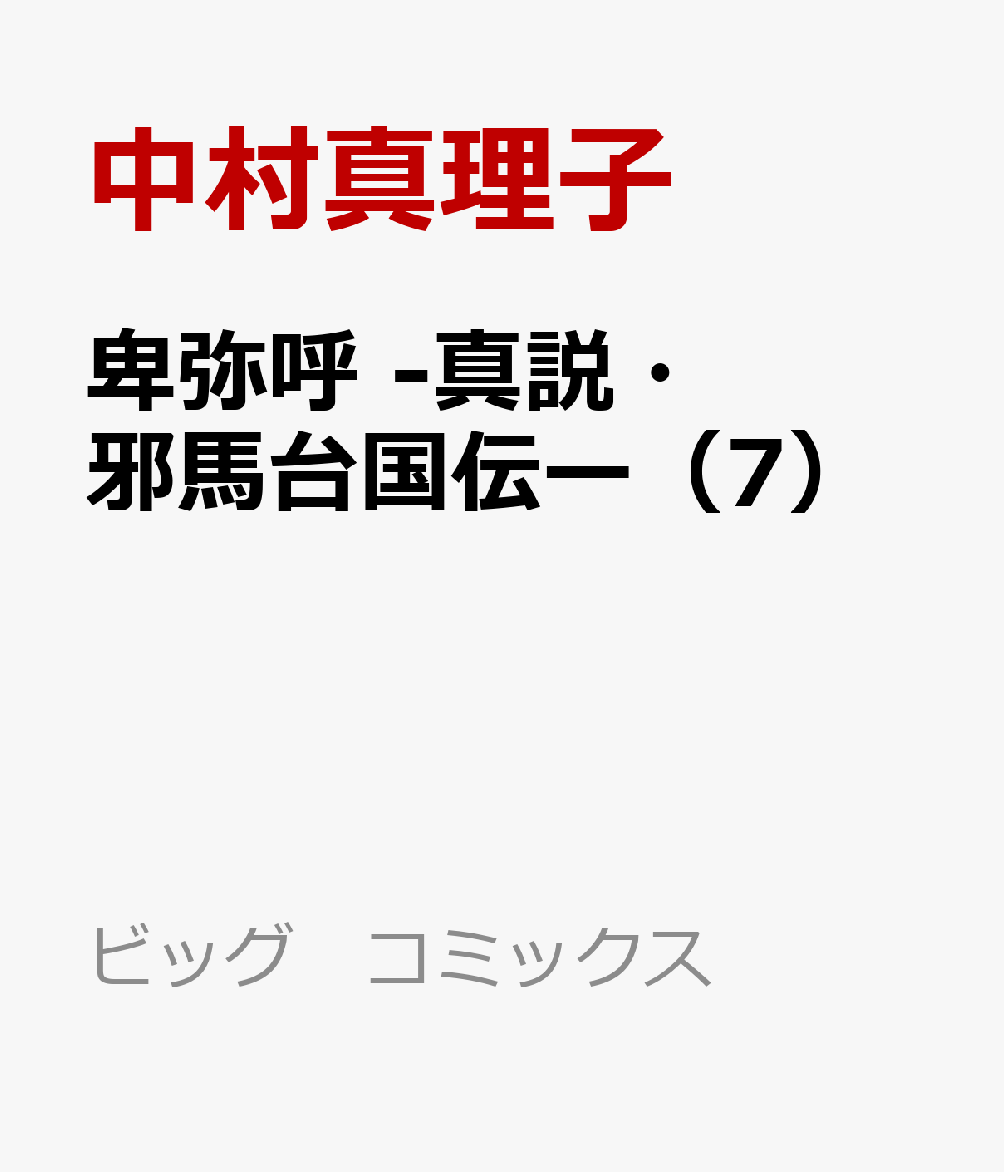 中村真理子

卑弥呼 -真説・邪馬台国伝ー（7）

ビッグ　コミックス